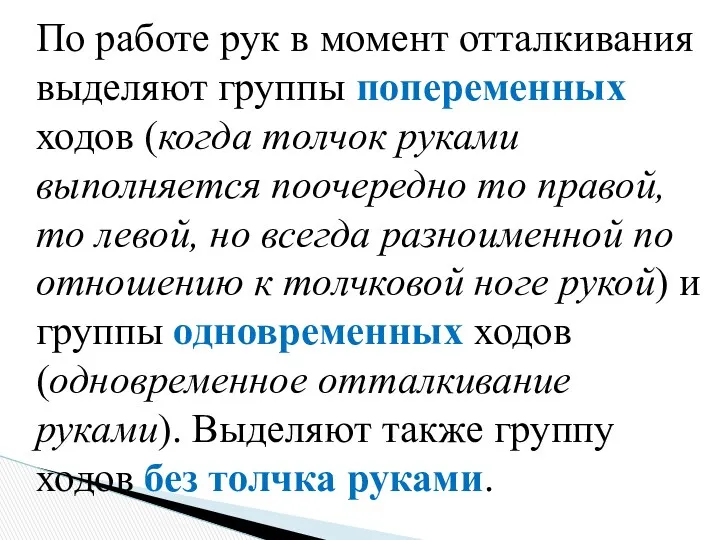 По работе рук в момент отталкивания выделяют группы попеременных ходов (когда толчок руками выполняется поочередно то правой, то левой, но всегда разноименной по отношению к толчковой ноге рукой) и группы одновременных ходов (одновременное отталкивание руками). Выделяют также группу ходов без толчка руками.